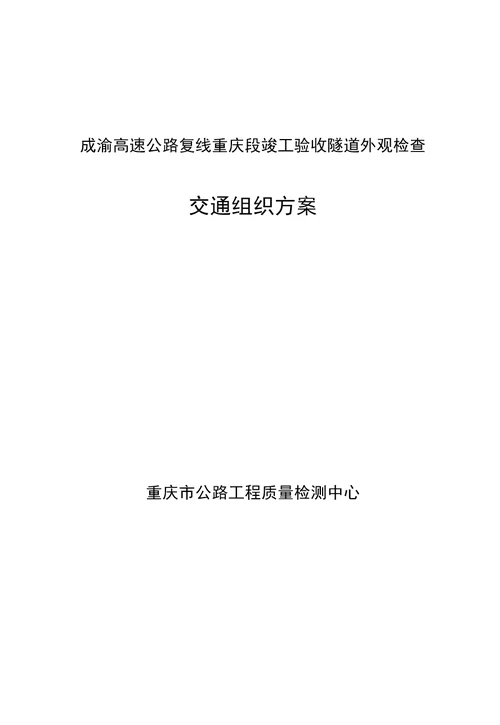 成渝高速公路复线重庆段竣工验收隧道外观检查

交通组织方案

重庆市公路工程质量检测中心